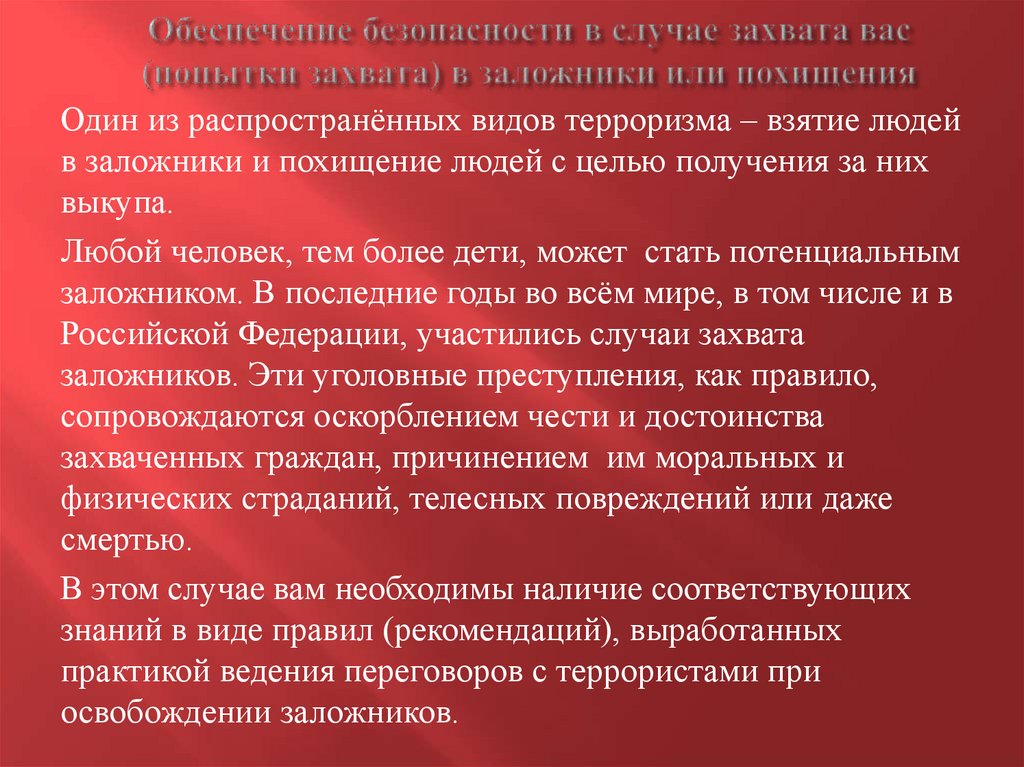 Обеспечение безопасности в случае захвата вас (попытки захвата) в заложники или похищения

Один из распространённых видов терроризма – взятие людей в заложники и похищение людей с целью получения за них выкупа.

Любой человек, тем более дети, может стать потенциальным заложником. В последние годы во всём мире, в том числе и в Российской Федерации, участились случаи захвата заложников. Эти уголовные преступления, как правило, сопровождаются оскорблением чести и достоинства захваченных граждан, причинением им моральных и физических страданий, телесных повреждений или даже смертью.

В этом случае вам необходимы наличие соответствующих знаний в виде правил (рекомендаций), выработанных практикой ведения переговоров с террористами при освобождении заложников.